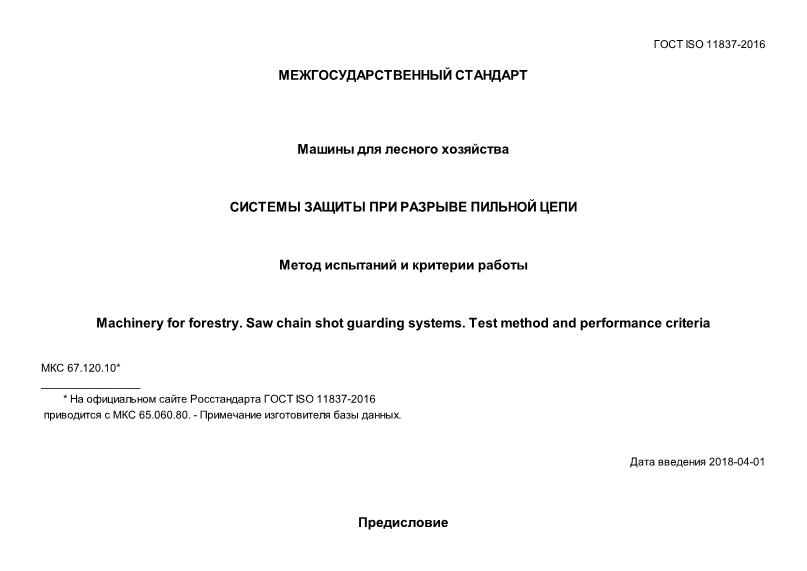 ГОСТ ISO 11837-2016

МЕЖГОСУДАРСТВЕННЫЙ СТАНДАРТ

Машины для лесного хозяйства

СИСТЕМЫ ЗАЩИТЫ ПРИ РАЗРЫВЕ ПИЛЬНОЙ ЦЕПИ

Метод испытаний и критерии работы

Machinery for forestry. Saw chain shot guarding systems. Test method and performance criteria

МКС 67.120.10*

* На официальном сайте Росстандарта ГОСТ ISO 11837-2016 приводится с МКС 65.060.80. - Примечание изготовителя базы данных.

Дата введения 2018-04-01

Предисловие